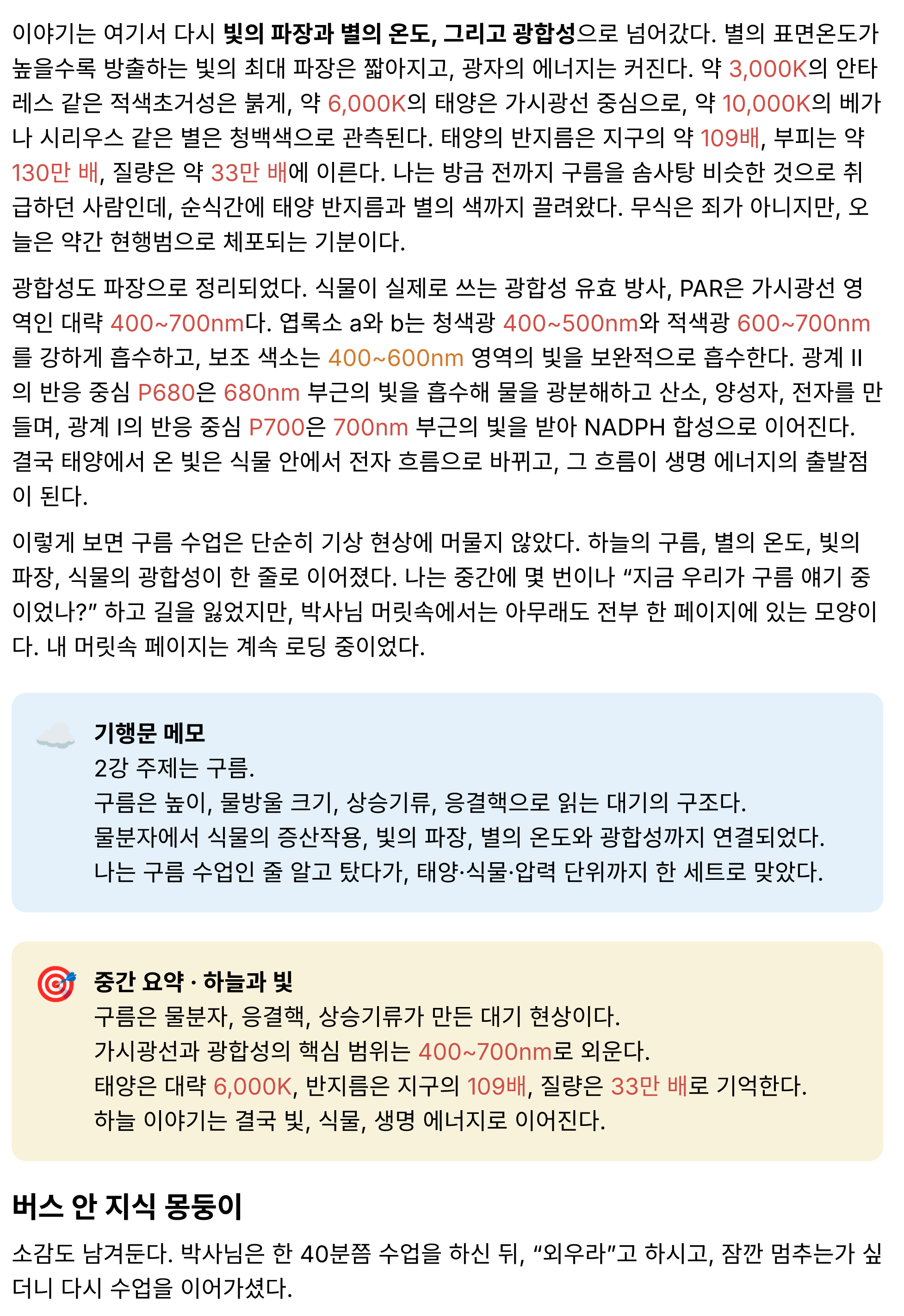 이야기는 여기서 다시 빛의 파장과 별의 온도, 그리고 광합성으로 넘어갔다. 별의 표면온도가 높을수록 방출하는 빛의 최대 파장은 짧아지고, 광자의 에너지는 커진다. 약 3,000K의 안타레스 같은 적색초거성은 붉게, 약 6,000K의 태양은 가시광선 중심으로, 약 10,000K의 베가나 시리우스 같은 별은 청백색으로 관측된다. 태양의 반지름은 지구의 약 109배, 부피는 약 130만 배, 질량은 약 33만 배에 이른다. 나는 방금 전까지 구름을 솜사탕 비슷한 것으로 취급하던 사람인데, 순식간에 태양 반지름과 별의 색까지 끌려왔다. 무식은 죄가 아니지만, 오늘은 약간 현행범으로 체포되는 기분이다.

광합성도 파장으로 정리되었다. 식물이 실제로 쓰는 광합성 유효 방사, PAR은 가시광선 영역인 대략 400~700nm다. 엽록소 a와 b는 청색광 400~500nm와 적색광 600~700nm를 강하게 흡수하고, 보조 색소는 400~600nm 영역의 빛을 보완적으로 흡수한다. 광계 II의 반응 중심 P680은 680nm 부근의 빛을 흡수해 물을 광분해하고 산소, 양성자, 전자를 만들며, 광계 I의 반응 중심 P700은 700nm 부근의 빛을 받아 NADPH 합성으로 이어진다. 결국 태양에서 온 빛은 식물 안에서 전자 흐름으로 바뀌고, 그 흐름이 생명 에너지의 출발점이 된다.

이렇게 보면 구름 수업은 단순히 기상 현상에 머물지 않았다. 하늘의 구름, 별의 온도, 빛의 파장, 식물의 광합성이 한 줄로 이어졌다. 나는 중간에 몇 번이나 “지금 우리가 구름 얘기 중이었나?” 하고 길을 잃었지만, 박사님 머릿속에서는 아무래도 전부 한 페이지에 있는 모양이다. 내 머릿속 페이지는 계속 로딩 중이었다.

기행문 메모
2강 주제는 구름.
구름은 높이, 물방울 크기, 상승기류, 응결핵으로 읽는 대기의 구조다.
물분자에서 식물의 증산작용, 빛의 파장, 별의 온도와 광합성까지 연결되었다.
나는 구름 수업인 줄 알고 탔다가, 태양·식물·압력 단위까지 한 세트로 맞았다.

중간 요약 · 하늘과 빛
구름은 물분자, 응결핵, 상승기류가 만든 대기 현상이다.
가시광선과 광합성의 핵심 범위는 400~700nm로 외운다.
태양은 대략 6,000K, 반지름은 지구의 109배, 질량은 33만 배로 기억한다.
하늘 이야기는 결국 빛, 식물, 생명 에너지로 이어진다.

버스 안 지식 몽둥이

소감도 남겨둔다. 박사님은 한 40분쯤 수업을 하신 뒤, “외우라”고 하시고, 잠깐 멈추는가 싶더니 다시 수업을 이어가셨다.